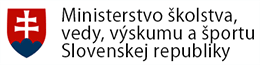 Ministerstvo školstva, vedy, výskumu a športu Slovenskej republiky